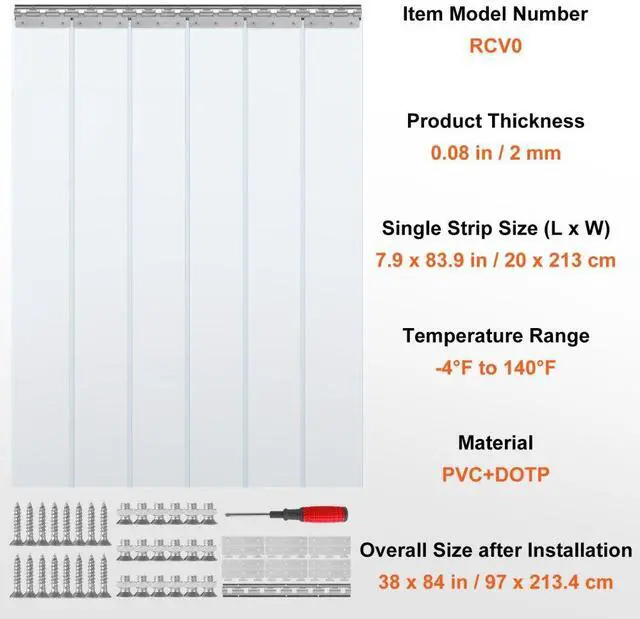 Item Model Number
RCV0

Product Thickness
0.08 in / 2 mm

Single Strip Size (L x W)
7.9 x 83.9 in / 20 x 213 cm

Temperature Range
-4°F to 140°F

Material
PVC+DOTP

Overall Size after Installation
38 x 84 in / 97 x 213.4 cm